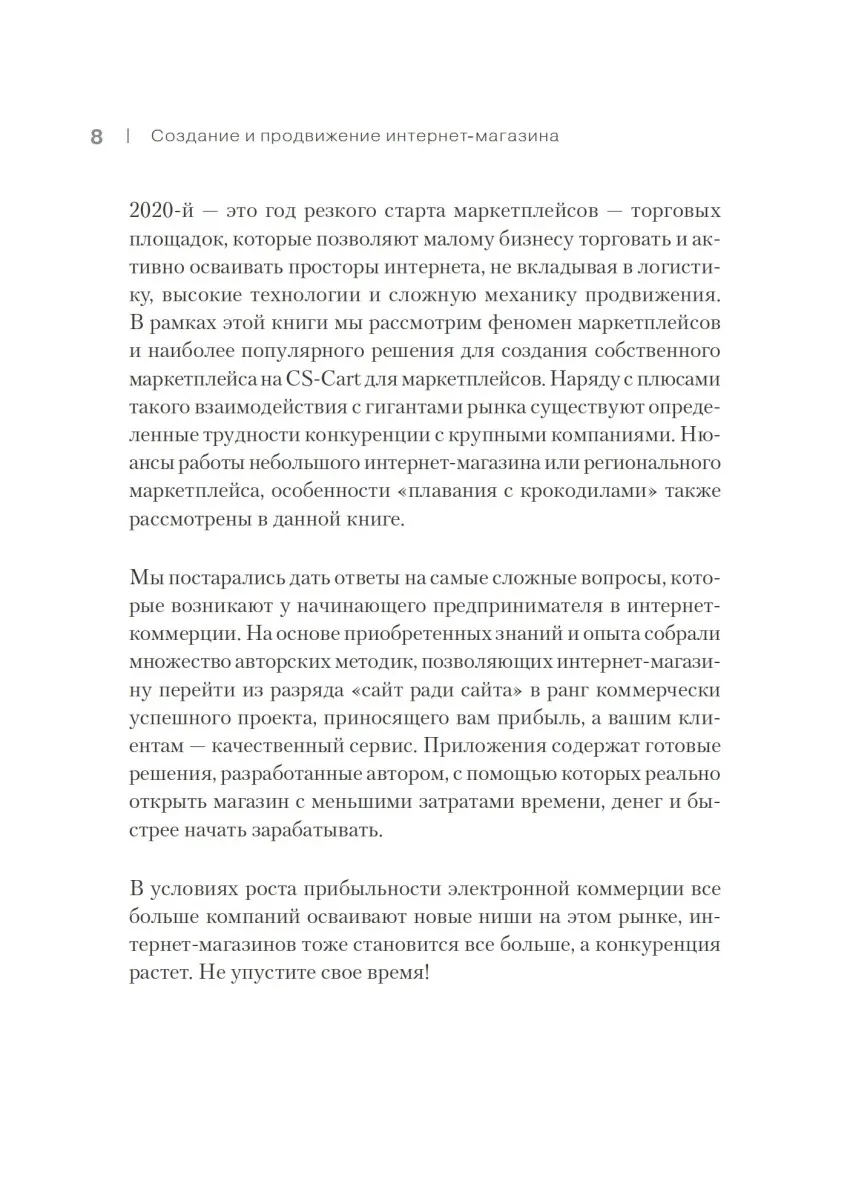 8 | Создание и продвижение интернет-магазина

2020-й — это год резкого старта маркетплейсов — торговых площадок, которые позволяют малому бизнесу торговать и активно осваивать просторы интернета, не вкладывая в логистику, высокие технологии и сложную механику продвижения. В рамках этой книги мы рассмотрим феномен маркетплейсов и наиболее популярного решения для создания собственного маркетплейса на CS-Cart для маркетплейсов. Наряду с плюсами такого взаимодействия с гигантами рынка существуют определенные трудности конкуренции с крупными компаниями. Нюансы работы небольшого интернет-магазина или регионального маркетплейса, особенности «плавания с крокодилами» также рассмотрены в данной книге.

Мы постарались дать ответы на самые сложные вопросы, которые возникают у начинающего предпринимателя в интернет-коммерции. На основе приобретенных знаний и опыта собрали множество авторских методик, позволяющих интернет-магазину перейти из разряда «сайт ради сайта» в ранг коммерчески успешного проекта, приносящего вам прибыль, а вашим клиентам — качественный сервис. Приложения содержат готовые решения, разработанные автором, с помощью которых реально открыть магазин с меньшими затратами времени, денег и быстрее начать зарабатывать.

В условиях роста прибыльности электронной коммерции все больше компаний осваивают новые ниши на этом рынке, интернет-магазинов тоже становится все больше, а конкуренция растет. Не упустите свое время!